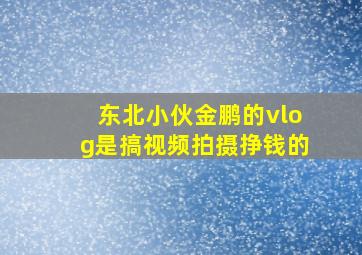 东北小伙金鹏的vlog是搞视频拍摄挣钱的